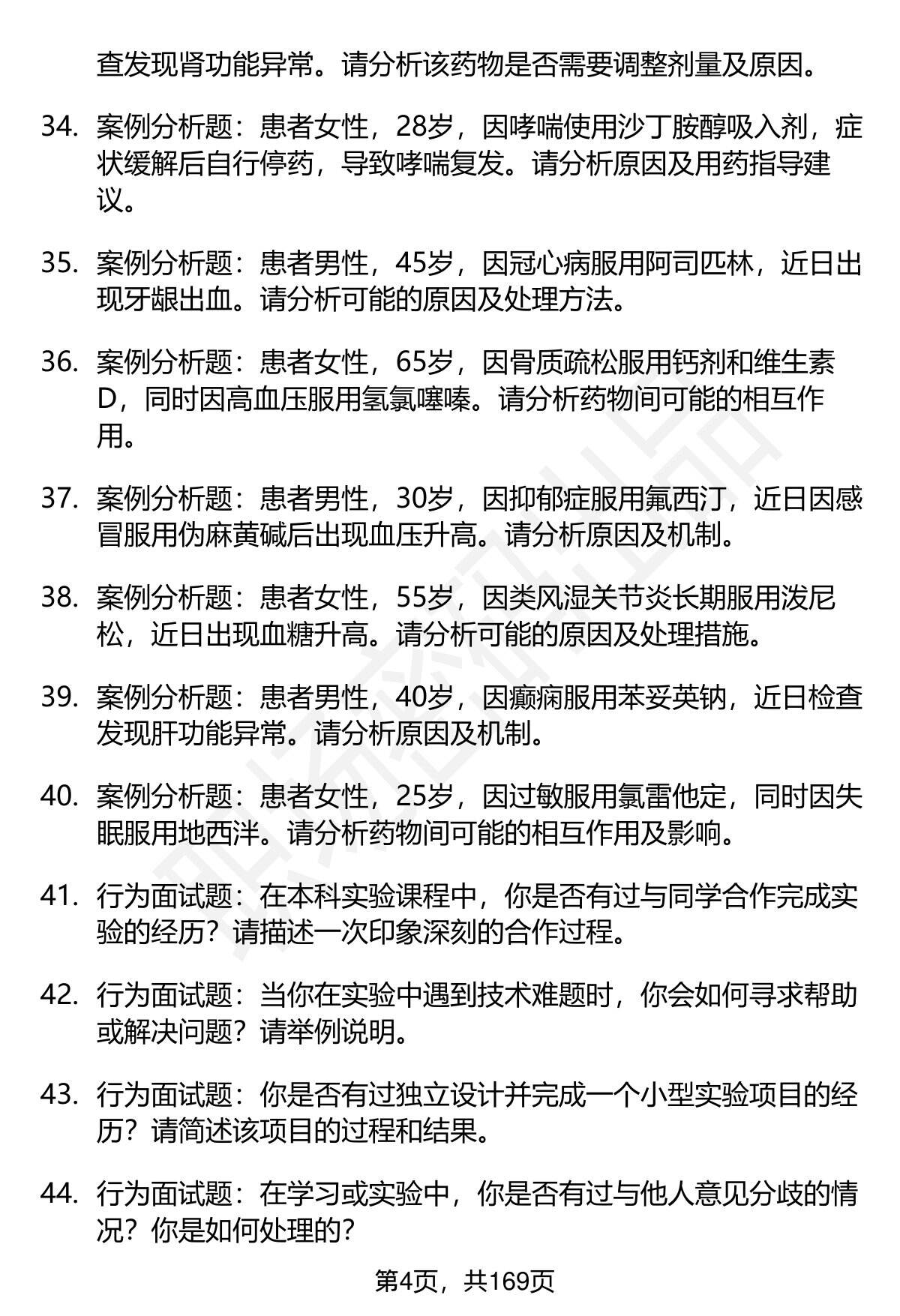 查发现肾功能异常。请分析该药物是否需要调整剂量及原因。

34. 案例分析题：患者女性，28岁，因哮喘使用沙丁胺醇吸入剂，症状缓解后自行停药，导致哮喘复发。请分析原因及用药指导建议。

35. 案例分析题：患者男性，45岁，因冠心病服用阿司匹林，近日出现牙龈出血。请分析可能的原因及处理方法。

36. 案例分析题：患者女性，65岁，因骨质疏松服用钙剂和维生素D，同时因高血压服用氢氯噻嗪。请分析药物间可能的相互作用。

37. 案例分析题：患者男性，30岁，因抑郁症服用氟西汀，近日因感冒服用伪麻黄碱后出现血压升高。请分析原因及机制。

38. 案例分析题：患者女性，55岁，因类风湿关节炎长期服用泼尼松，近日出现血糖升高。请分析可能的原因及处理措施。

39. 案例分析题：患者男性，40岁，因癫痫服用苯妥英钠，近日检查发现肝功能异常。请分析原因及机制。

40. 案例分析题：患者女性，25岁，因过敏服用氯雷他定，同时因失眠服用地西泮。请分析药物间可能的相互作用及影响。

41. 行为面试题：在本科实验课程中，你是否有过与同学合作完成实验的经历？请描述一次印象深刻的合作过程。

42. 行为面试题：当你在实验中遇到技术难题时，你会如何寻求帮助或解决问题？请举例说明。

43. 行为面试题：你是否有过独立设计并完成一个小型实验项目的经历？请简述该项目的过程和结果。

44. 行为面试题：在学习或实验中，你是否有过与他人意见分歧的情况？你是如何处理的？

第4页，共169页